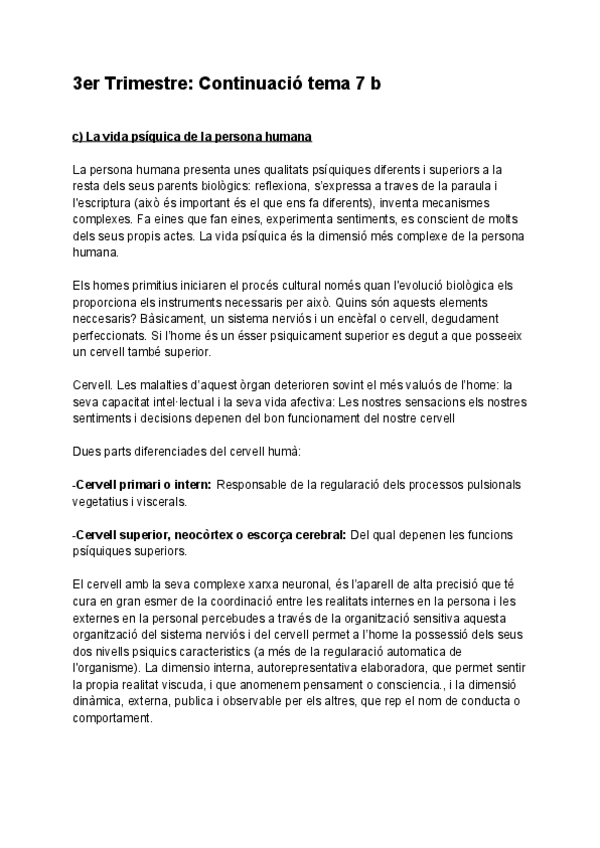 3er Trimestre: Continuació tema 7 b

c) La vida psíquica de la persona humana

La persona humana presenta unes qualitats psíquiques diferents i superiors a la resta dels seus parents biològics: reflexiona, s'expressa a traves de la paraula i l'escriptura (això és important és el que ens fa diferents), inventa mecanismes complexes. Fa eines que fan eines, experimenta sentiments, es conscient de molts dels seus propis actes. La vida psíquica és la dimensió més complexe de la persona humana.

Els homes primitius iniciaren el procés cultural només quan l'evolució biològica els proporciona els instruments necessaris per això. Quins són aquests elements neccesaris? Bàsicament, un sistema nerviós i un encèfal o cervell, degudament perfeccionats. Si l'home és un ésser psiquicament superior es degut a que posseeix un cervell també superior.

Cervell. Les malalties d'aquest òrgan deterioren sovint el més valuós de l'home: la seva capacitat intel·lectual i la seva vida afectiva: Les nostres sensacions els nostres sentiments i decisions depenen del bon funcionament del nostre cervell

Dues parts diferenciades del cervell humà:

-Cervell primari o intern: Responsable de la regularació dels processos pulsionals vegetatius i viscerals.

-Cervell superior, neocòrtex o escorça cerebral: Del qual depenen les funcions psíquiques superiors.

El cervell amb la seva complexe xarxa neuronal, és l'aparell de alta precisió que té cura en gran esmer de la coordinació entre les realitats internes en la persona i les externes en la personal percebudes a través de la organització sensitiva aquesta organització del sistema nerviós i del cervell permet a l'home la possessió dels seus dos nivells psiquics caracteristics (a més de la regularació automatica de l'organisme). La dimensio interna, autorepresentativa elaboradora, que permet sentir la propia realitat viscuda, i que anomenem pensament o consciencia., i la dimensió dinàmica, externa, publica i observable per els altres, que rep el nom de conducta o comportament.